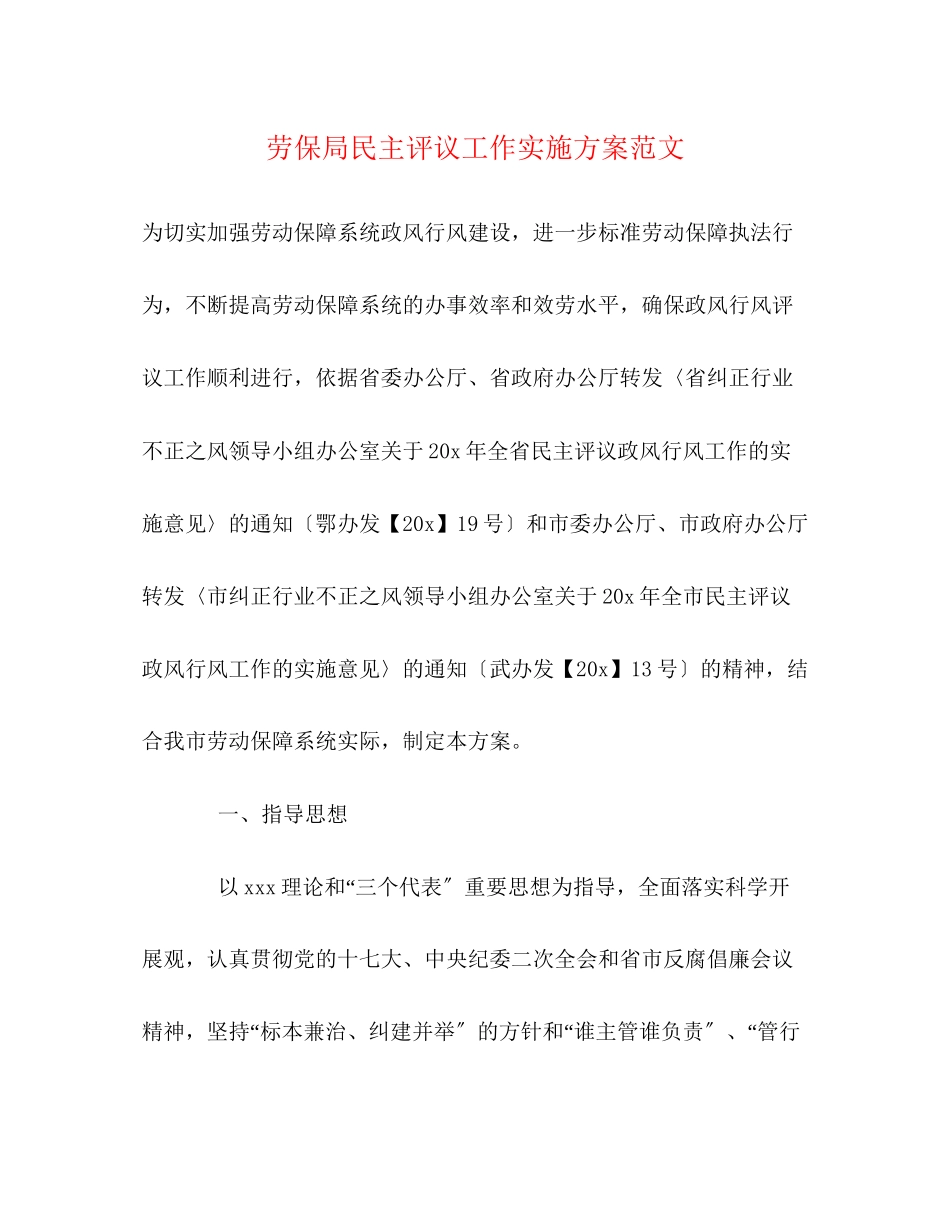 劳保局民主评议工作实施方案范文

为切实加强劳动保障系统政风行风建设，进一步标准劳动保障执法行为，不断提高劳动保障系统的办事效率和效劳水平，确保政风行风评议工作顺利进行，依据省委办公厅、省政府办公厅转发〈省纠正行业不正之风领导小组办公室关于20x年全省民主评议政风行风工作的实施意见〉的通知〔鄂办发【20x】19号〕和市委办公厅、市政府办公厅转发〈市纠正行业不正之风领导小组办公室关于20x年全市民主评议政风行风工作的实施意见〉的通知〔武办发【20x】13号〕的精神，结合我市劳动保障系统实际，制定本方案。

一、指导思想

以xxx理论和“三个代表″重要思想为指导，全面落实科学开展观，认真贯彻党的十七大、中央纪委二次全会和省市反腐倡廉会议精神，坚持“标本兼治、纠建并举″的方针和“谁主管谁负责″、“管行